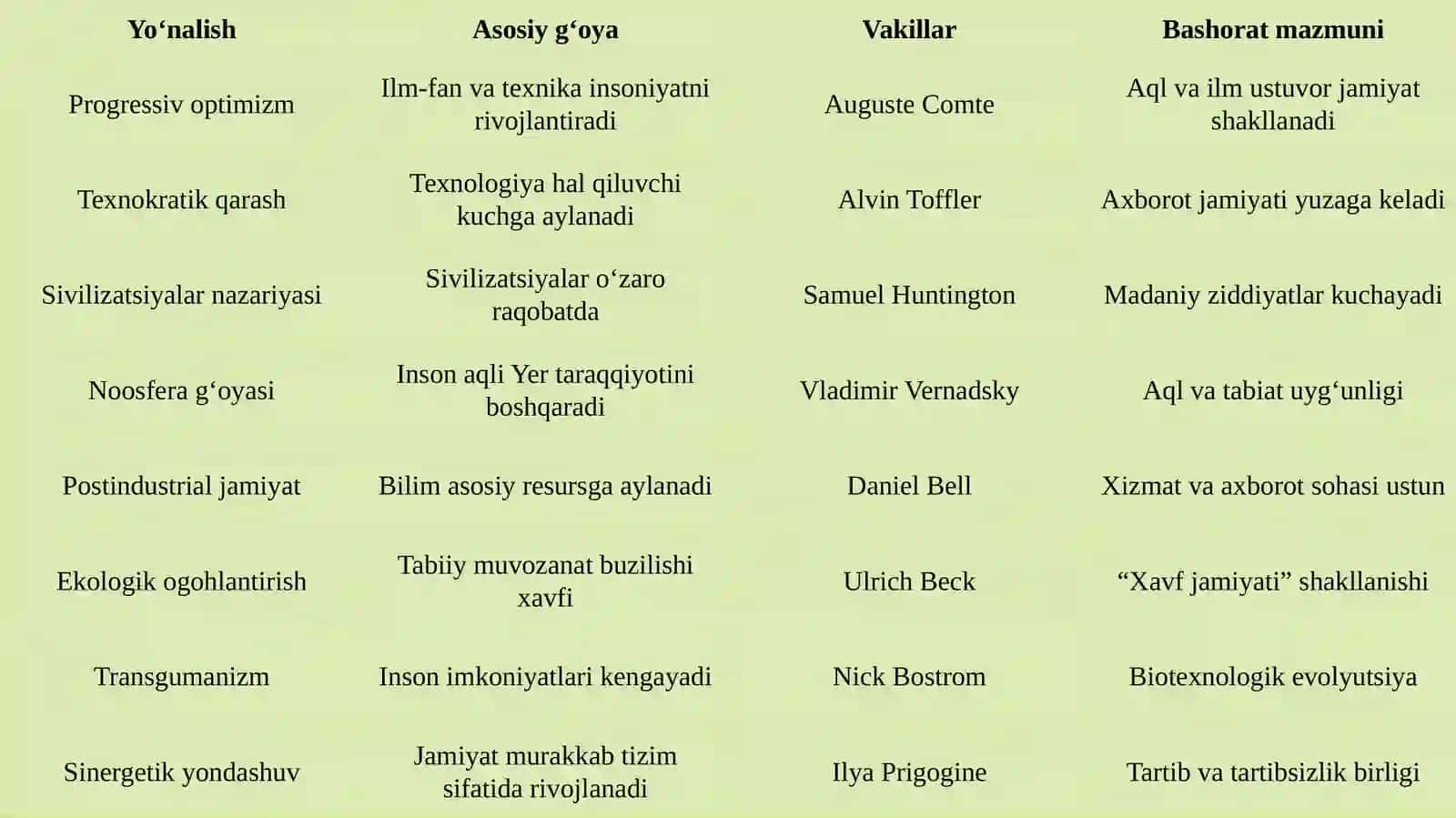 | Yo‘nalish | Asosiy g‘oya | Vakillar | Bashorat mazmuni |
|---|---|---|---|
| Progressiv optimizm | Ilm-fan va texnika insoniyatni rivojlantiradi | Auguste Comte | Aql va ilm ustuvor jamiyat shakllanadi |
| Texnokratik qarash | Texnologiya hal qiluvchi kuchga aylanadi | Alvin Toffler | Axborot jamiyati yuzaga keladi |
| Sivilizatsiyalar nazariyasi | Sivilizatsiyalar o‘zaro raqobatda | Samuel Huntington | Madaniy ziddiyatlar kuchayadi |
| Noosfera g‘oyasi | Inson aqli Yer taraqqiyotini boshqaradi | Vladimir Vernadsky | Aql va tabiat uyg‘unligi |
| Postindustrial jamiyat | Bilim asosiy resursga aylanadi | Daniel Bell | Xizmat va axborot sohasi ustun |
| Ekologik ogohlantirish | Tabiiy muvozanat buzilishi xavfi | Ulrich Beck | “Xavf jamiyati” shakllanishi |
| Transgumanizm | Inson imkoniyatlari kengayadi | Nick Bostrom | Biotexnologik evolyutsiya |
| Sinergetik yondashuv | Jamiyat murakkab tizim sifatida rivojlanadi | Ilya Prigogine | Tartib va tartibsizlik birligi |